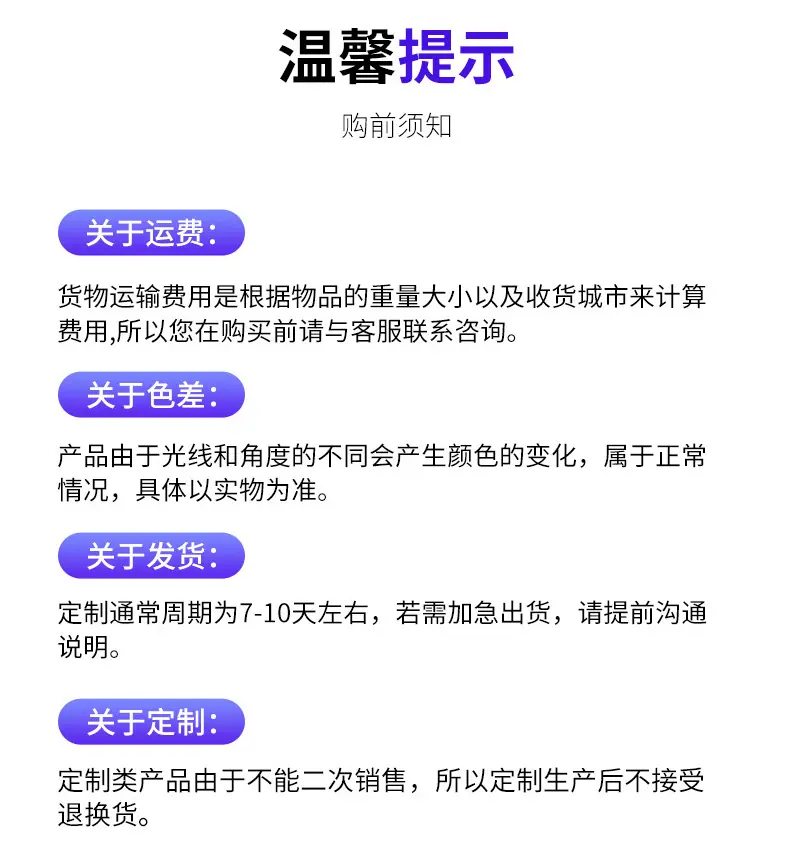 温馨提示

购前须知

关于运费:

货物运输费用是根据物品的重量大小以及收货城市来计算费用,所以您在购买前请与客服联系咨询。

关于色差:

产品由于光线和角度的不同会产生颜色的变化，属于正常情况，具体以实物为准。

关于发货:

定制通常周期为7-10天左右，若需加急出货，请提前沟通说明。

关于定制:

定制类产品由于不能二次销售，所以定制生产后不接受退换货。